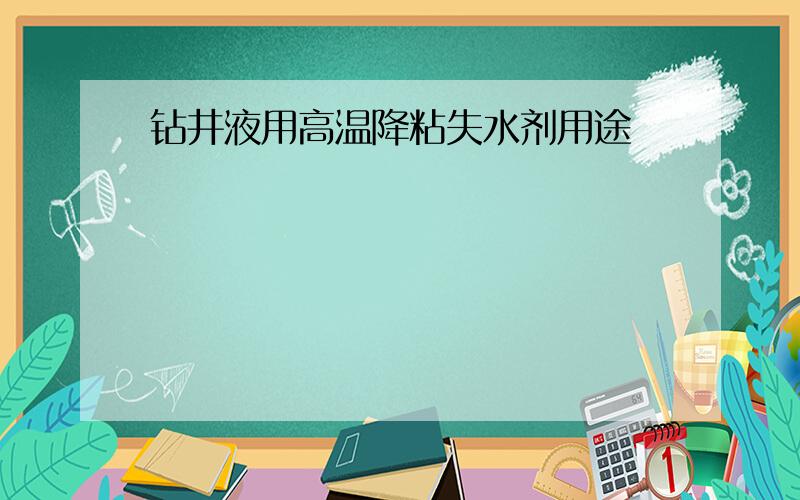 钻井液用高温降粘失水剂用途